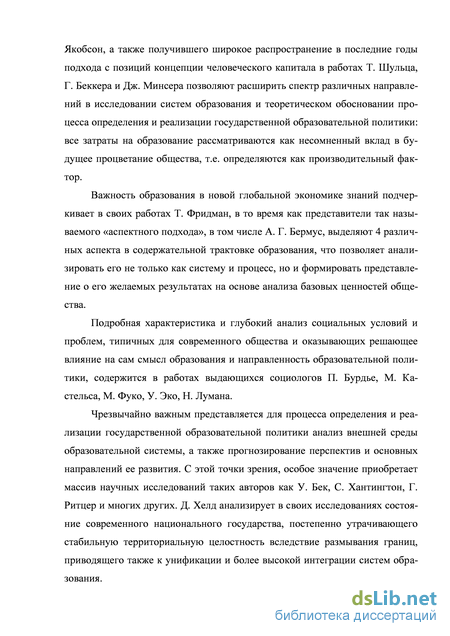 Якобсон, а также получившего широкое распространение в последние годы подхода с позиций концепции человеческого капитала в работах Т. Шульца, Г. Беккера и Дж. Минсера позволяют расширить спектр различных направлений в исследовании систем образования и теоретическом обосновании процесса определения и реализации государственной образовательной политики: все затраты на образование рассматриваются как несомненный вклад в будущее процветание общества, т.е. определяются как производительный фактор.

Важность образования в новой глобальной экономике знаний подчеркивает в своих работах Т. Фридман, в то время как представители так называемого «аспектного подхода», в том числе А. Г. Бермус, выделяют 4 различных аспекта в содержательной трактовке образования, что позволяет анализировать его не только как систему и процесс, но и формировать представление о его желаемых результатах на основе анализа базовых ценностей общества.

Подробная характеристика и глубокий анализ социальных условий и проблем, типичных для современного общества и оказывающих решающее влияние на сам смысл образования и направленность образовательной политики, содержится в работах выдающихся социологов П. Бурдье, М. Кастельса, М. Фуко, У. Эко, Н. Лумана.

Чрезвычайно важным представляется для процесса определения и реализации государственной образовательной политики анализ внешней среды образовательной системы, а также прогнозирование перспектив и основных направлений ее развития. С этой точки зрения, особое значение приобретает массив научных исследований таких авторов как У. Бек, С. Хантингтон, Г. Ритцер и многих других. Д. Хелд анализирует в своих исследованиях состояние современного национального государства, постепенно утрачивающего стабильную территориальную целостность вследствие размывания границ, приводящего также к унификации и более высокой интеграции систем образования.

dsLib.net
библиотека диссертаций